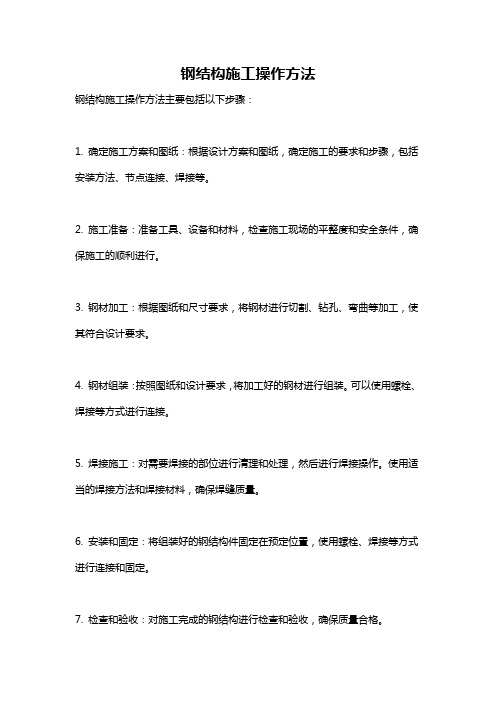 钢结构施工操作方法

钢结构施工操作方法主要包括以下步骤：

1. 确定施工方案和图纸：根据设计方案和图纸，确定施工的要求和步骤，包括安装方法、节点连接、焊接等。

2. 施工准备：准备工具、设备和材料，检查施工现场的平整度和安全条件，确保施工的顺利进行。

3. 钢材加工：根据图纸和尺寸要求，将钢材进行切割、钻孔、弯曲等加工，使其符合设计要求。

4. 钢材组装：按照图纸和设计要求，将加工好的钢材进行组装。可以使用螺栓、焊接等方式进行连接。

5. 焊接施工：对需要焊接的部位进行清理和处理，然后进行焊接操作。使用适当的焊接方法和焊接材料，确保焊缝质量。

6. 安装和固定：将组装好的钢结构构件固定在预定位置，使用螺栓、焊接等方式进行连接和固定。

7. 检查和验收：对施工完成的钢结构进行检查和验收，确保质量合格。